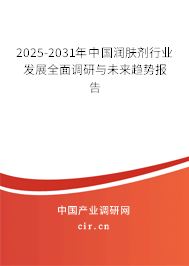 2025-2031年中国润肤剂行业发展全面调研与未来趋势报告

中国产业调研网
cir.cn